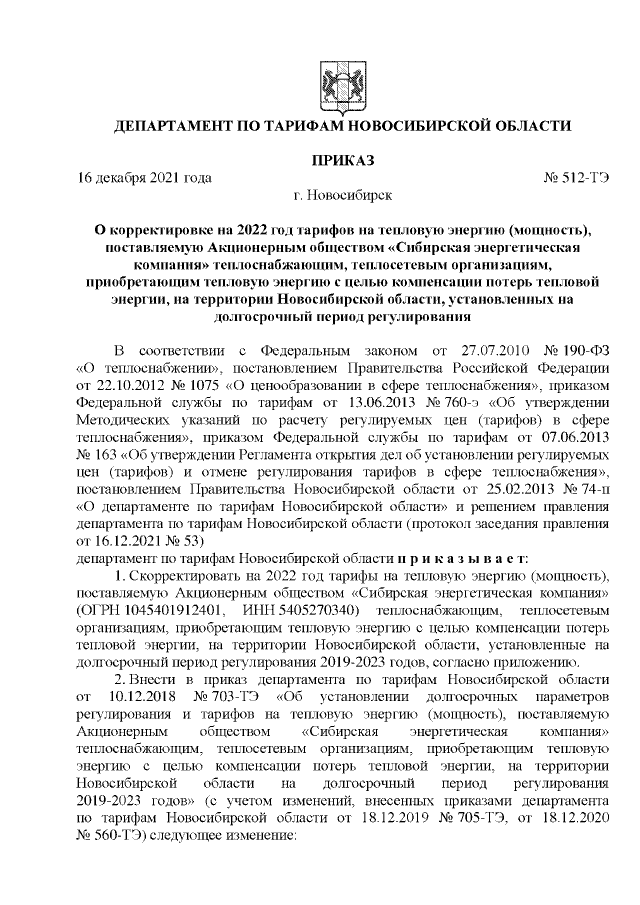 ДЕПАРТАМЕНТ ПО ТАРИФАМ НОВОСИБИРСКОЙ ОБЛАСТИ

ПРИКАЗ

16 декабря 2021 года № 512-ТЭ

г. Новосибирск

О корректировке на 2022 год тарифов на тепловую энергию (мощность), поставляемую Акционерным обществом «Сибирская энергетическая компания» теплоснабжающим, теплосетевым организациям, приобретающим тепловую энергию с целью компенсации потерь тепловой энергии, на территории Новосибирской области, установленных на долгосрочный период регулирования

В соответствии с Федеральным законом от 27.07.2010 № 190-ФЗ «О теплоснабжении», постановлением Правительства Российской Федерации от 22.10.2012 № 1075 «О ценообразовании в сфере теплоснабжения», приказом Федеральной службы по тарифам от 13.06.2013 № 760-э «Об утверждении Методических указаний по расчету регулируемых цен (тарифов) в сфере теплоснабжения», приказом Федеральной службы по тарифам от 07.06.2013 № 163 «Об утверждении Регламента открытия дел об установлении регулируемых цен (тарифов) и отмене регулирования тарифов в сфере теплоснабжения», постановлением Правительства Новосибирской области от 25.02.2013 № 74-п «О департаменте по тарифам Новосибирской области» и решением правления департамента по тарифам Новосибирской области (протокол заседания правления от 16.12.2021 № 53)

департамент по тарифам Новосибирской области п р и к а з ы в а е т:

1. Скорректировать на 2022 год тарифы на тепловую энергию (мощность), поставляемую Акционерным обществом «Сибирская энергетическая компания» (ОГРН 1045401912401, ИНН 5405270340) теплоснабжающим, теплосетевым организациям, приобретающим тепловую энергию с целью компенсации потерь тепловой энергии, на территории Новосибирской области, установленные на долгосрочный период регулирования 2019-2023 годов, согласно приложению.

2. Внести в приказ департамента по тарифам Новосибирской области от 10.12.2018 № 703-ТЭ «Об установлении долгосрочных параметров регулирования и тарифов на тепловую энергию (мощность), поставляемую Акционерным обществом «Сибирская энергетическая компания» теплоснабжающим, теплосетевым организациям, приобретающим тепловую энергию с целью компенсации потерь тепловой энергии, на территории Новосибирской области на долгосрочный период регулирования 2019-2023 годов» (с учетом изменений, внесенных приказами департамента по тарифам Новосибирской области от 18.12.2019 № 705-ТЭ, от 18.12.2020 № 560-ТЭ) следующее изменение: